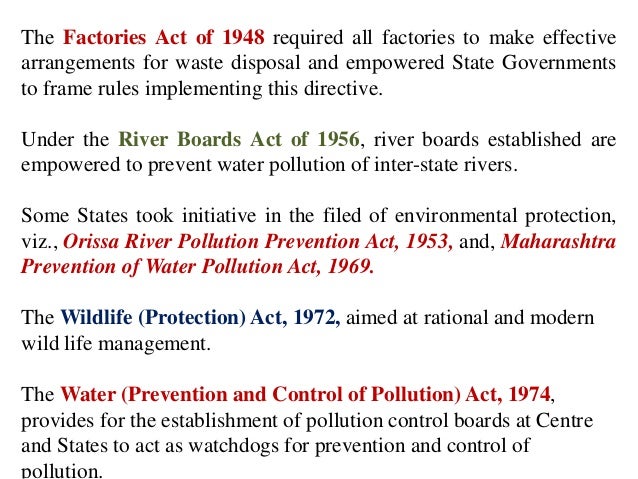 The Factories Act of 1948 required all factories to make effective arrangements for waste disposal and empowered State Governments to frame rules implementing this directive.

Under the River Boards Act of 1956, river boards established are empowered to prevent water pollution of inter-state rivers.

Some States took initiative in the filed of environmental protection, viz., Orissa River Pollution Prevention Act, 1953, and, Maharashtra Prevention of Water Pollution Act, 1969.

The Wildlife (Protection) Act, 1972, aimed at rational and modern wild life management.

The Water (Prevention and Control of Pollution) Act, 1974, provides for the establishment of pollution control boards at Centre and States to act as watchdogs for prevention and control of pollution.